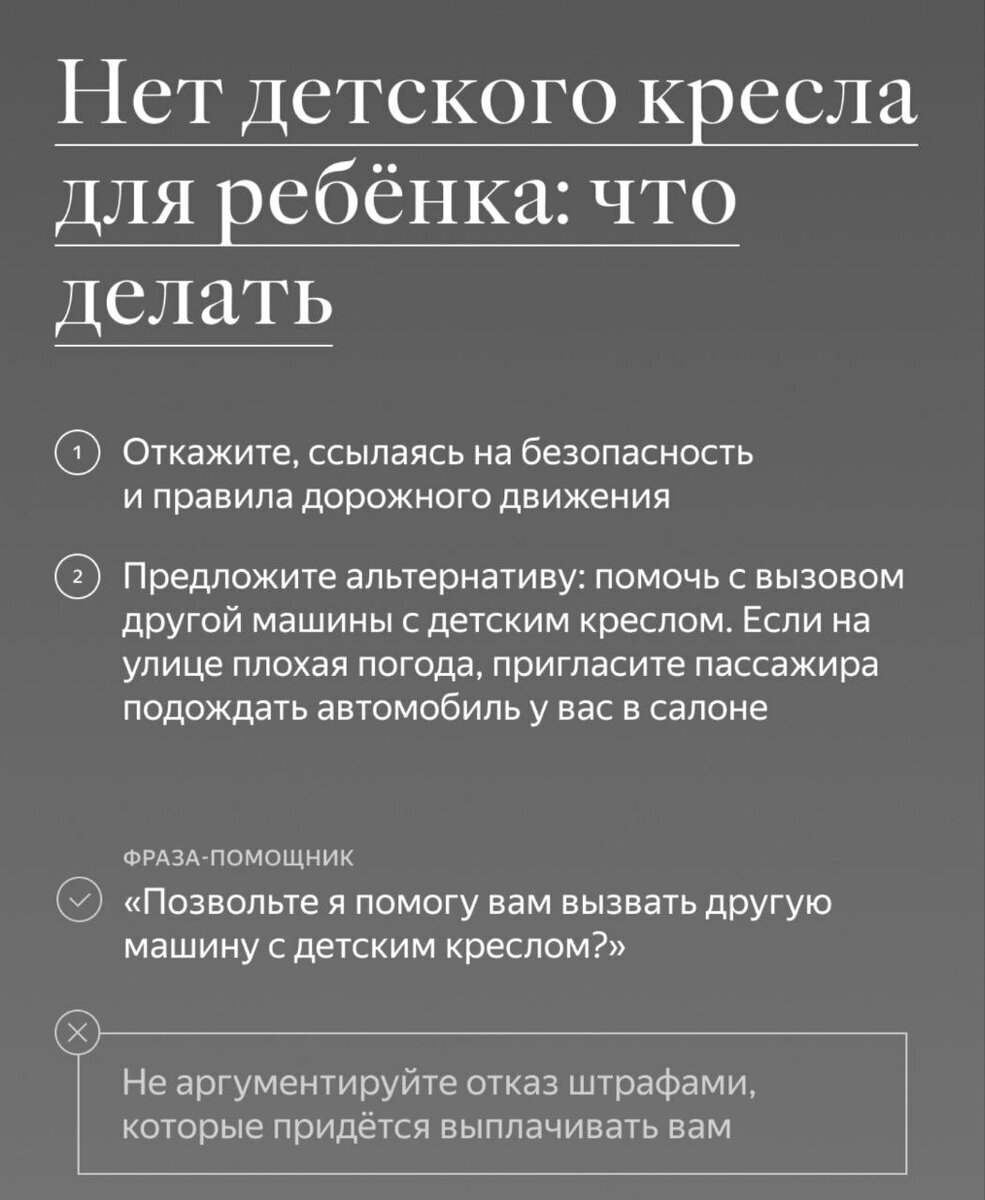 Нет детского кресла для ребёнка: что делать

1 Откажите, ссылаясь на безопасность и правила дорожного движения

2 Предложите альтернативу: помочь с вызовом другой машины с детским креслом. Если на улице плохая погода, пригласите пассажира подождать автомобиль у вас в салоне

ФРАЗА-ПОМОЩНИК

«Позвольте я помогу вам вызвать другую машину с детским креслом?»

Не аргументируйте отказ штрафами, которые придётся выплачивать вам